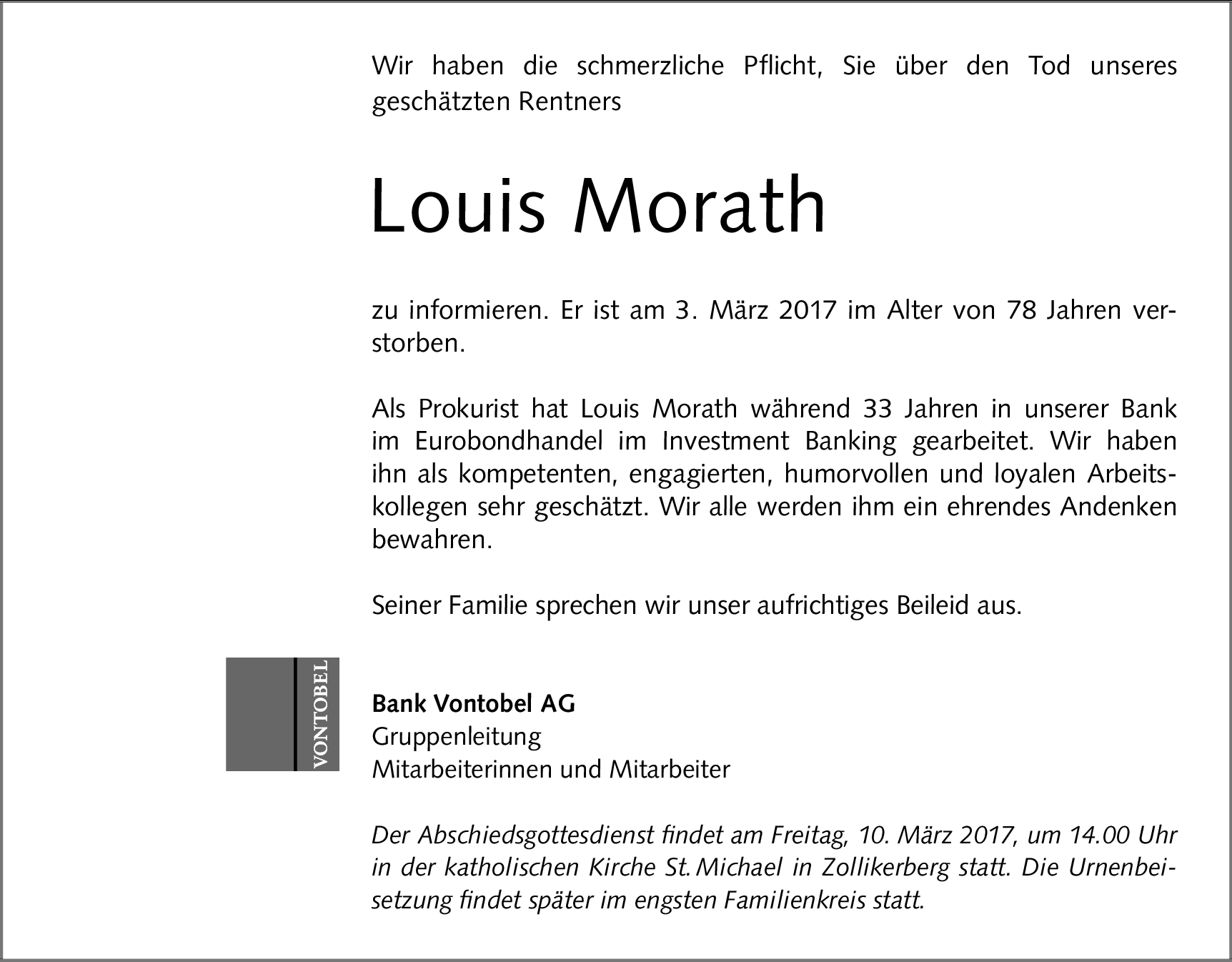 Wir haben die schmerzliche Pflicht, Sie über den Tod unseres geschätzten Rentners

Louis Morath

zu informieren. Er ist am 3. März 2017 im Alter von 78 Jahren verstorben.

Als Prokurist hat Louis Morath während 33 Jahren in unserer Bank im Eurobondhandel im Investment Banking gearbeitet. Wir haben ihn als kompetenten, engagierten, humorvollen und loyalen Arbeitskollegen sehr geschätzt. Wir alle werden ihm ein ehrendes Andenken bewahren.

Seiner Familie sprechen wir unser aufrichtiges Beileid aus.

VONTOBEL

Bank Vontobel AG
Gruppenleitung
Mitarbeiterinnen und Mitarbeiter

Der Abschiedsgottesdienst findet am Freitag, 10. März 2017, um 14.00 Uhr in der katholischen Kirche St. Michael in Zollikerberg statt. Die Urnenbeisetzung findet später im engsten Familienkreis statt.